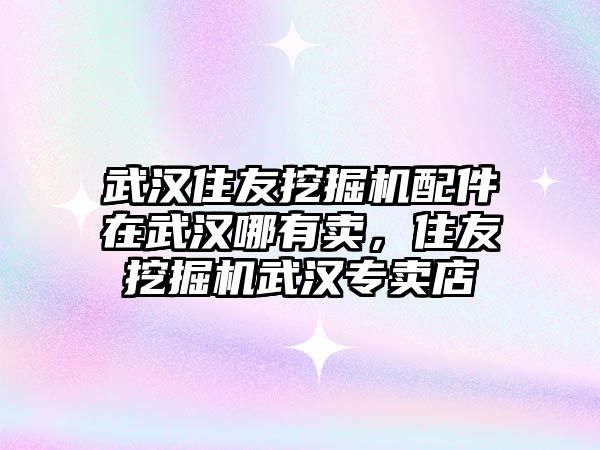 武汉住友挖掘机配件在武汉哪有卖，住友挖掘机武汉专卖店